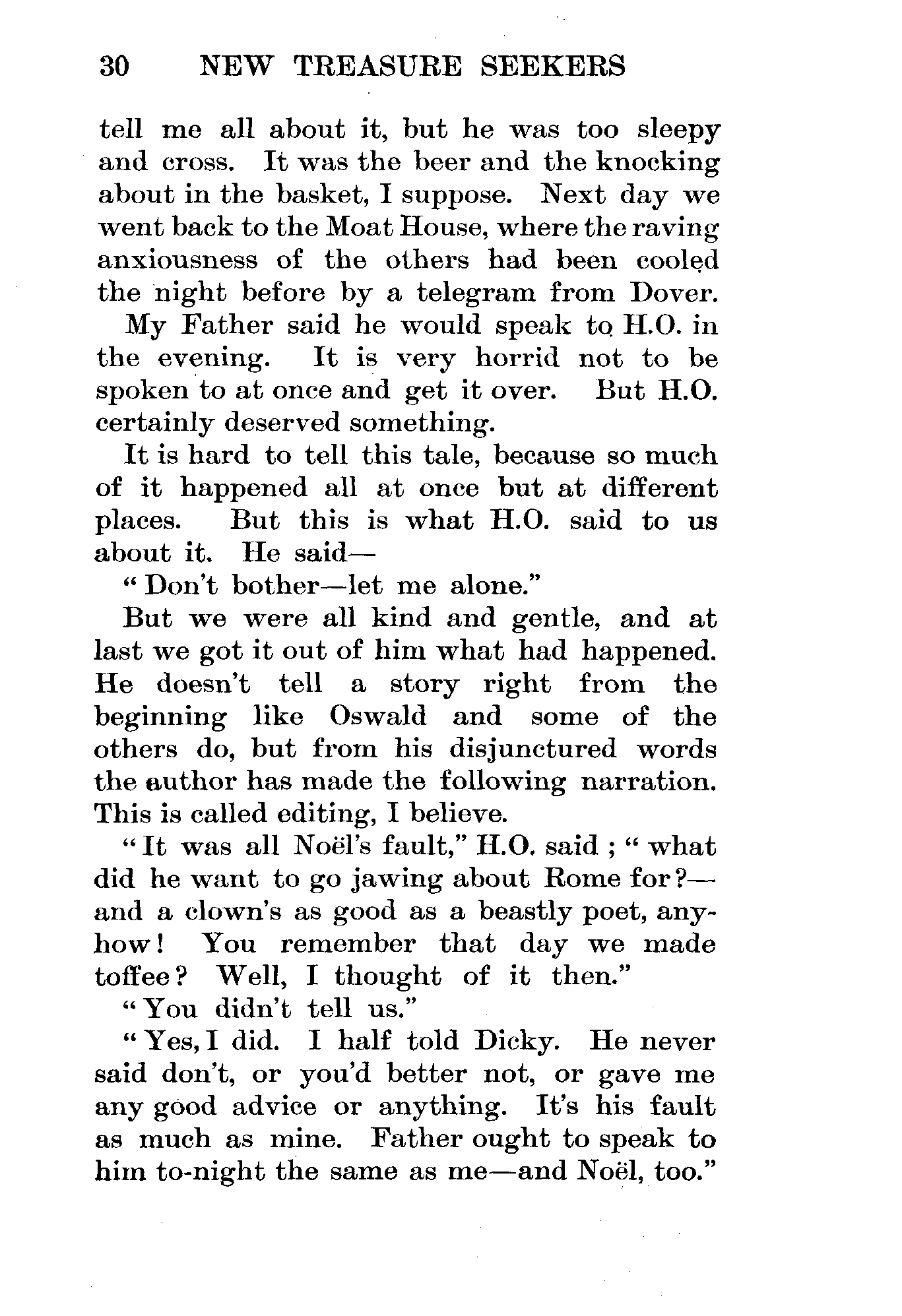 30 NEW TREASURE SEEKERS

tell me all about it, but he was too sleepy and cross. It was the beer and the knocking about in the basket, I suppose. Next day we went back to the Moat House, where the raving anxiousness of the others had been cooled the night before by a telegram from Dover.

My Father said he would speak to H.O. in the evening. It is very horrid not to be spoken to at once and get it over. But H.O. certainly deserved something.

It is hard to tell this tale, because so much of it happened all at once but at different places. But this is what H.O. said to us about it. He said—

"Don't bother—let me alone."

But we were all kind and gentle, and at last we got it out of him what had happened. He doesn't tell a story right from the beginning like Oswald and some of the others do, but from his disjunctured words the author has made the following narration. This is called editing, I believe.

"It was all Noël's fault," H.O. said; "what did he want to go jawing about Rome for?—and a clown's as good as a beastly poet, anyhow! You remember that day we made toffee? Well, I thought of it then."

"You didn't tell us."

"Yes, I did. I half told Dicky. He never said don't, or you'd better not, or gave me any good advice or anything. It's his fault as much as mine. Father ought to speak to him to-night the same as me—and Noël, too."